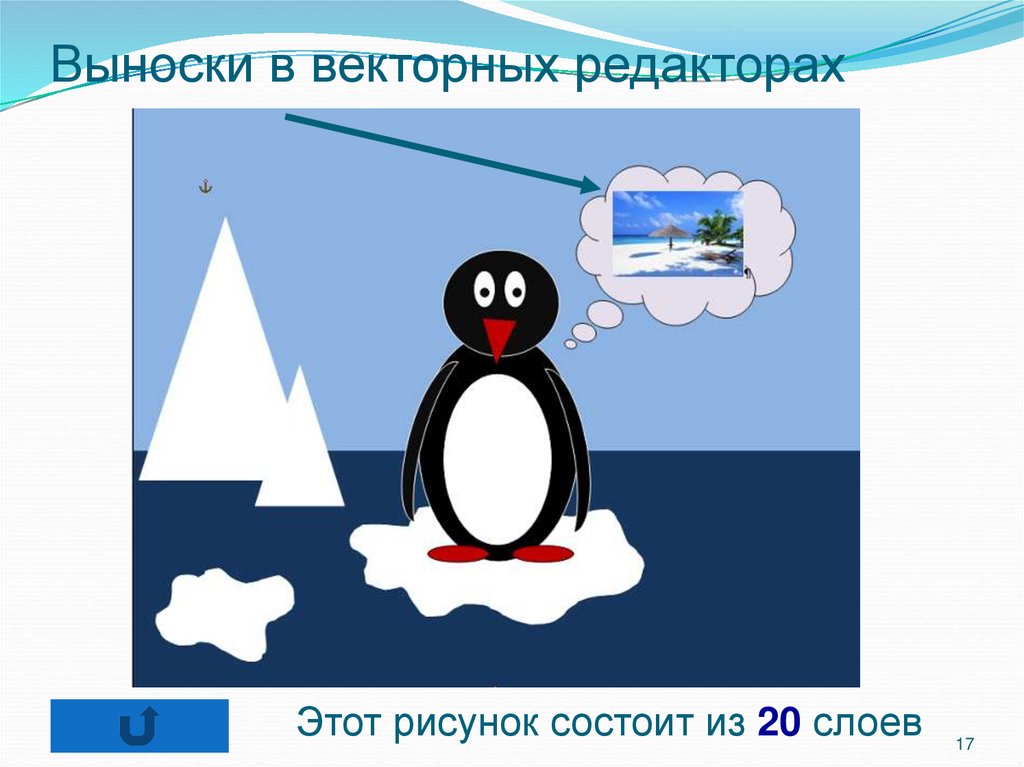 Выноски в векторных редакторах

Этот рисунок состоит из 20 слоев

17